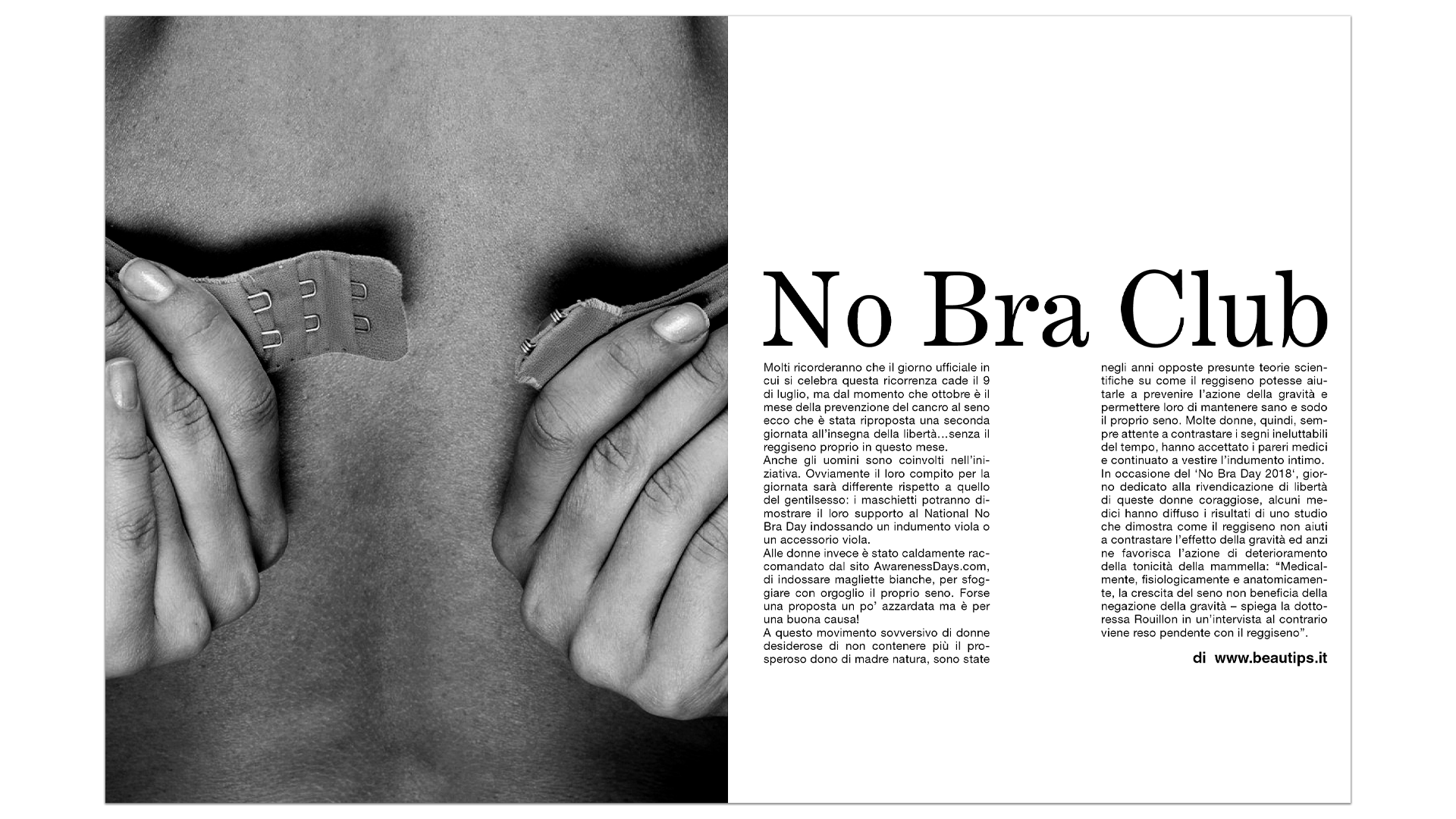 No Bra Club

Molti ricorderanno che il giorno ufficiale in cui si celebra questa ricorrenza cade il 9 di luglio, ma dal momento che ottobre è il mese della prevenzione del cancro al seno ecco che è stata riproposta una seconda giornata all'insegna della libertà...senza il reggiseno proprio in questo mese.

Anche gli uomini sono coinvolti nell'iniziativa. Ovviamente il loro compito per la giornata sarà differente rispetto a quello del gentilsesso: i maschietti potranno dimostrare il loro supporto al National No Bra Day indossando un indumento viola o un accessorio viola.

Alle donne invece è stato caldamente raccomandato dal sito AwarenessDays.com, di indossare magliette bianche, per sfoggiare con orgoglio il proprio seno. Forse una proposta un po' azzardata ma è per una buona causa!

A questo movimento sovversivo di donne desiderose di non contenere più il prosperoso dono di madre natura, sono state negli anni opposte presunte teorie scientifiche su come il reggiseno potesse aiutarle a prevenire l'azione della gravità e permettere loro di mantenere sano e sodo il proprio seno. Molte donne, quindi, sempre attente a contrastare i segni ineluttabili del tempo, hanno accettato i pareri medici e continuato a vestire l'indumento intimo.

In occasione del 'No Bra Day 2018', giorno dedicato alla rivendicazione di libertà di queste donne coraggiose, alcuni medici hanno diffuso i risultati di uno studio che dimostra come il reggiseno non aiuti a contrastare l'effetto della gravità ed anzi ne favorisca l'azione di deterioramento della tonicità della mammella: "Medicalmente, fisiologicamente e anatomicamente, la crescita del seno non beneficia della negazione della gravità – spiega la dottoressa Rouillon in un'intervista al contrario viene reso pendente con il reggiseno".

di www.beautips.it